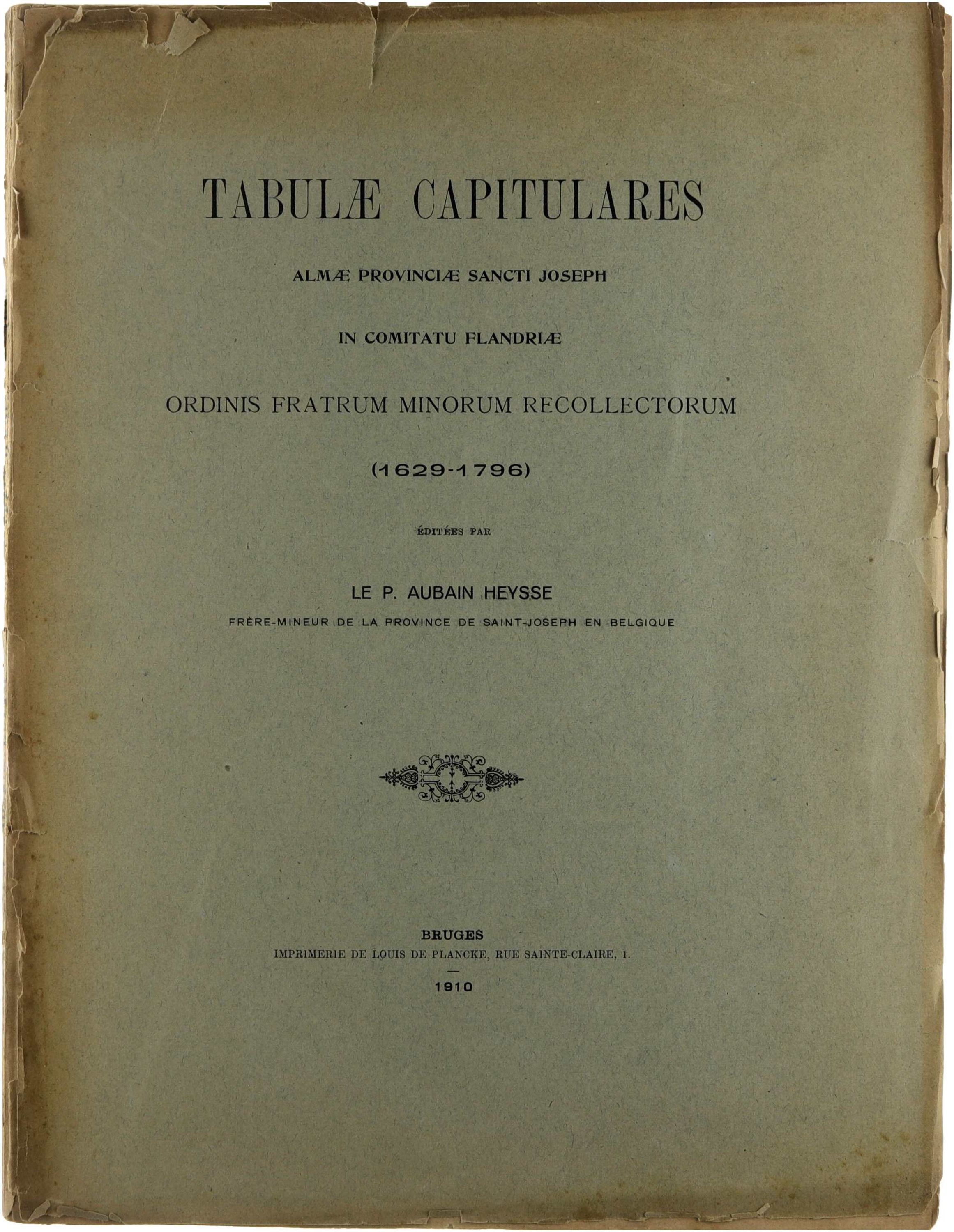 TABULÆ CAPITULARES

ALMÆ PROVINCIÆ SANCTI JOSEPH

IN COMITATU FLANDRIÆ

ORDINIS FRATRUM MINORUM RECOLLECTORUM

(1629-1796)

ÉDITÉES PAR

LE P. AUBAIN HEYSSE

FRÈRE-MINEUR DE LA PROVINCE DE SAINT-JOSEPH EN BELGIQUE

BRUGES

IMPRIMERIE DE LOUIS DE PLANCKE, RUE SAINTE-CLAIRE, 1.

1910